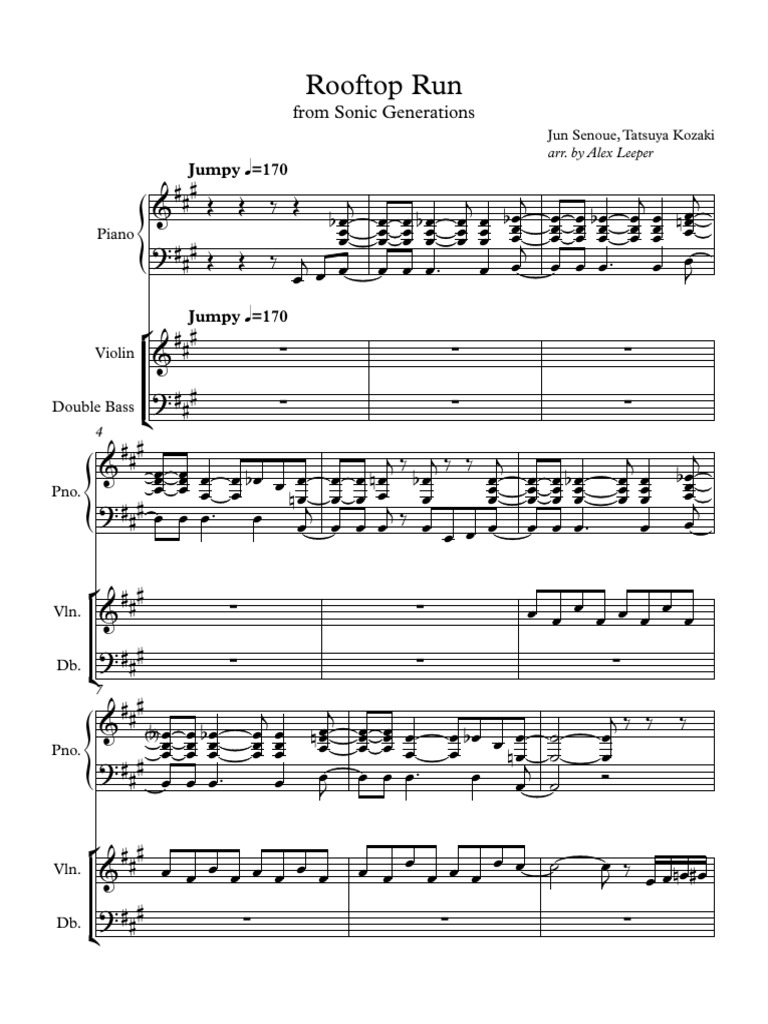 Rooftop Run
from Sonic Generations

Jun Senoue, Tatsuya Kozaki
arr. by Alex Leeper

Jumpy ♩=170

Piano

Jumpy ♩=170

Violin

Double Bass

4

Pno.

Vln.

Db.

7

Pno.

Vln.

Db.